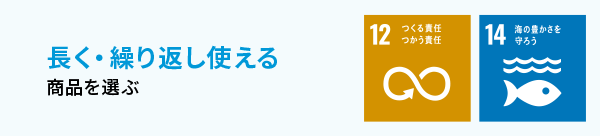 長く・繰り返し使える
商品を選ぶ

12 つくる責任 つかう責任

14 海の豊かさを 守ろう